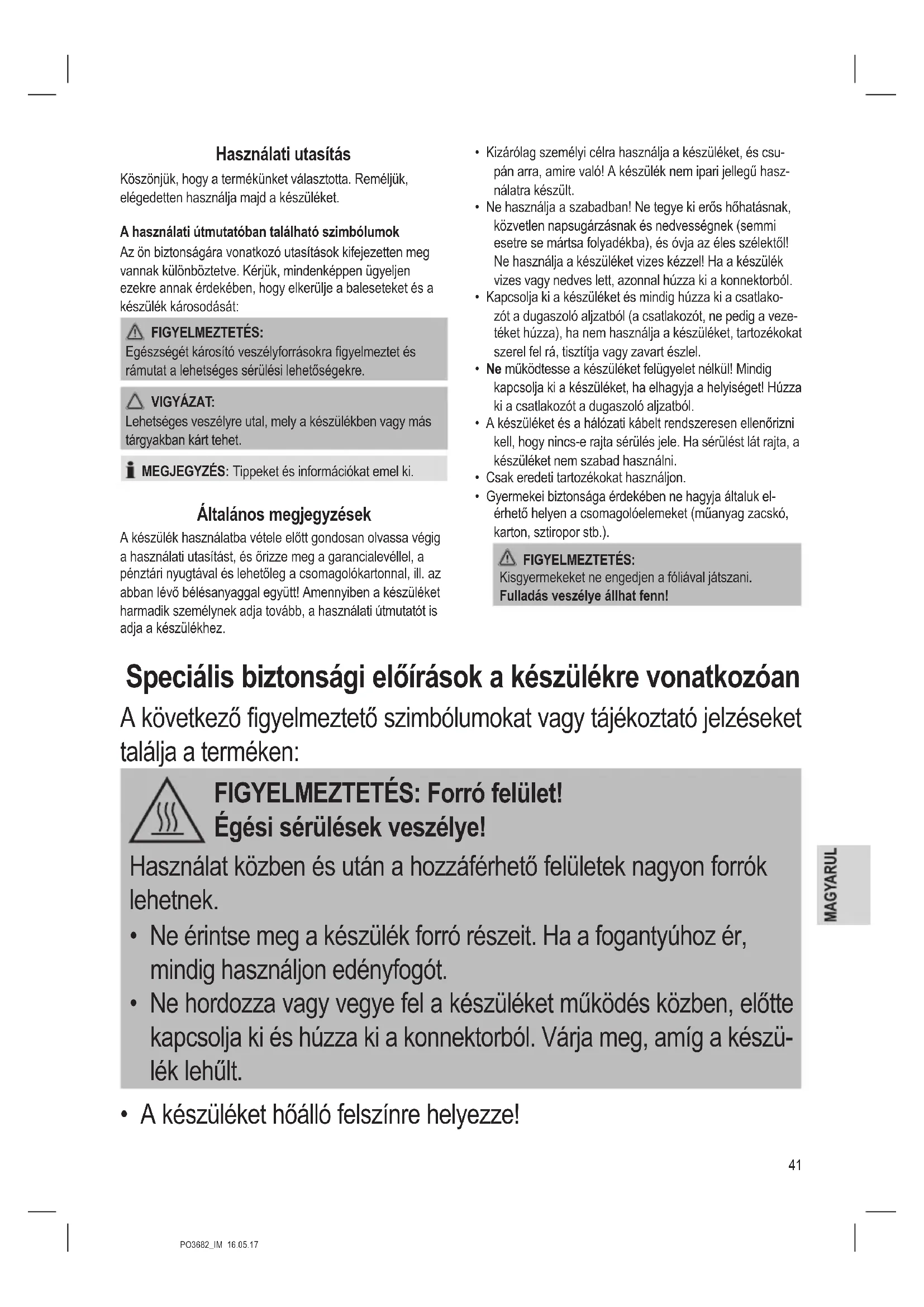 Használati utasítás

Köszönjük, hogy a termékünket választotta. Reméljük, elégedetten használja majd a készüléket.

A használati útmutatóban található szimbólumok

Az ön biztonságára vonatkozó utasítások kifejezetten meg vannak különböztetve. Kérjük, mindenképpen ügyeljen ezekre annak érdekében, hogy elkerülje a baleseteket és a készülék károsodását:

FIGYELMEZTETÉS:
Egészségét károsító veszélyforrásokra figyelmeztet és rámutat a lehetséges sérülési lehetőségekre.

VIGYÁZAT:
Lehetséges veszélyre utal, mely a készülékben vagy más tárgyakban kárt tehet.

MEGJEGYZÉS: Tippeket és információkat emel ki.

Általános megjegyzések

A készülék használatba vétele előtt gondosan olvassa végig a használati utasítást, és őrizze meg a garancialevéllel, a pénztári nyugtával és lehetőleg a csomagolókartonnal, ill. az abban lévő bélésanyaggal együtt! Amennyiben a készüléket harmadik személynek adja tovább, a használati útmutatót is adja a készülékhez.

• Kizárólag személyi célra használja a készüléket, és csupán arra, amire való! A készülék nem ipari jellegű használatra készült.
• Ne használja a szabadban! Ne tegye ki erős hőhatásnak, közvetlen napsugárzásnak és nedvességnek (semmi esetre se mártsa folyadékba), és óvja az éles szélektől! Ne használja a készüléket vizes kézzel! Ha a készülék vizes vagy nedves lett, azonnal húzza ki a konnektorból.
• Kapcsolja ki a készüléket és mindig húzza ki a csatlakozót a dugaszoló aljzatból (a csatlakozót, ne pedig a vezetéket húzza), ha nem használja a készüléket, tartozékokat szerel fel rá, tisztítja vagy zavart észlel.
• Ne működtesse a készüléket felügyelet nélkül! Mindig kapcsolja ki a készüléket, ha elhagyja a helyiséget! Húzza ki a csatlakozót a dugaszoló aljzatból.
• A készüléket és a hálózati kábelt rendszeresen ellenőrizni kell, hogy nincs-e rajta sérülés jele. Ha sérülést lát rajta, a készüléket nem szabad használni.
• Csak eredeti tartozékokat használjon.
• Gyermekei biztonsága érdekében ne hagyja általuk elérhető helyen a csomagolóelemeket (műanyag zacskó, karton, sztiropor stb.).

FIGYELMEZTETÉS:
Kisgyermekeket ne engedjen a fóliával játszani.
Fulladás veszélye állhat fenn!

Speciális biztonsági előírások a készülékre vonatkozóan

A következő figyelmeztető szimbólumokat vagy tájékoztató jelzéseket találja a terméken:

FIGYELMEZTETÉS: Forró felület!
Égési sérülések veszélye!

Használat közben és után a hozzáférhető felületek nagyon forrók lehetnek.

• Ne érintse meg a készülék forró részeit. Ha a fogantyúhoz ér, mindig használjon edényfogót.
• Ne hordozza vagy vegye fel a készüléket működés közben, előtte kapcsolja ki és húzza ki a konnektorból. Várja meg, amíg a készülék lehűlt.

• A készüléket hőálló felszínre helyezze!

MAGYARUL

41

PO3682_IM 16.05.17